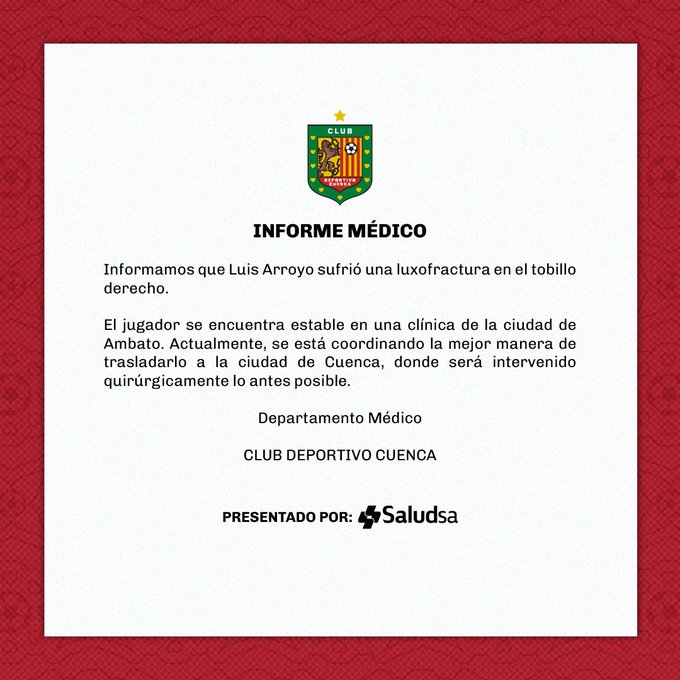 CLUB
DEPORTIVO CUENCA

INFORME MÉDICO

Informamos que Luis Arroyo sufrió una luxofractura en el tobillo derecho.

El jugador se encuentra estable en una clínica de la ciudad de Ambato. Actualmente, se está coordinando la mejor manera de trasladarlo a la ciudad de Cuenca, donde será intervenido quirúrgicamente lo antes posible.

Departamento Médico

CLUB DEPORTIVO CUENCA

PRESENTADO POR: Saludsa